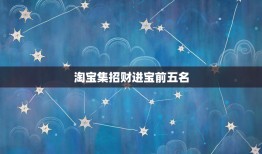 淘宝集招财进宝前五名